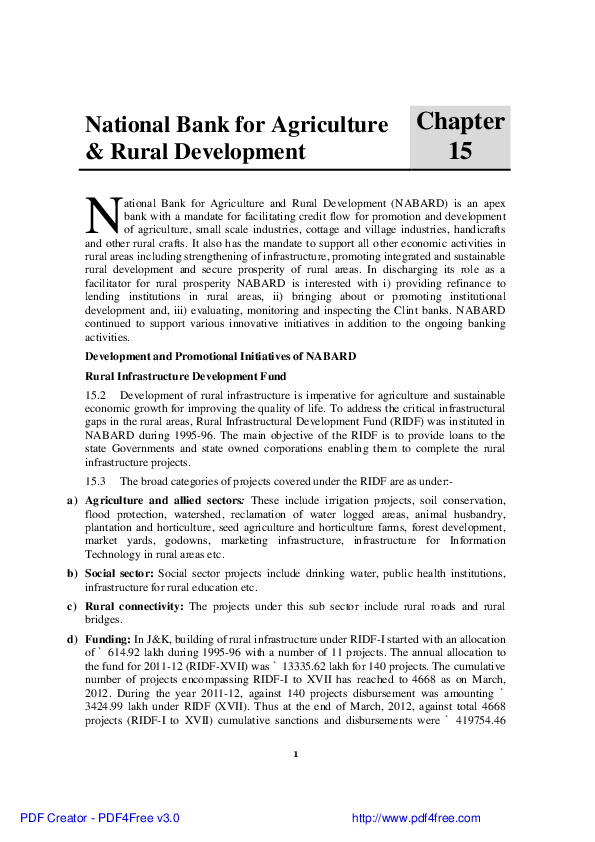 National Bank for Agriculture & Rural Development

Chapter 15

National Bank for Agriculture and Rural Development (NABARD) is an apex bank with a mandate for facilitating credit flow for promotion and development of agriculture, small scale industries, cottage and village industries, handicrafts and other rural crafts. It also has the mandate to support all other economic activities in rural areas including strengthening of infrastructure, promoting integrated and sustainable rural development and secure prosperity of rural areas. In discharging its role as a facilitator for rural prosperity NABARD is interested with i) providing refinance to lending institutions in rural areas, ii) bringing about or promoting institutional development and, iii) evaluating, monitoring and inspecting the Clint banks. NABARD continued to support various innovative initiatives in addition to the ongoing banking activities.

Development and Promotional Initiatives of NABARD

Rural Infrastructure Development Fund

15.2 Development of rural infrastructure is imperative for agriculture and sustainable economic growth for improving the quality of life. To address the critical infrastructural gaps in the rural areas, Rural Infrastructural Development Fund (RIDF) was instituted in NABARD during 1995-96. The main objective of the RIDF is to provide loans to the state Governments and state owned corporations enabling them to complete the rural infrastructure projects.

15.3 The broad categories of projects covered under the RIDF are as under:-

a) Agriculture and allied sectors: These include irrigation projects, soil conservation, flood protection, watershed, reclamation of water logged areas, animal husbandry, plantation and horticulture, seed agriculture and horticulture farms, forest development, market yards, godowns, marketing infrastructure, infrastructure for Information Technology in rural areas etc.

b) Social sector: Social sector projects include drinking water, public health institutions, infrastructure for rural education etc.

c) Rural connectivity: The projects under this sub sector include rural roads and rural bridges.

d) Funding: In J&K, building of rural infrastructure under RIDF-I started with an allocation of ` 614.92 lakh during 1995-96 with a number of 11 projects. The annual allocation to the fund for 2011-12 (RIDF-XVII) was ` 13335.62 lakh for 140 projects. The cumulative number of projects encompassing RIDF-I to XVII has reached to 4668 as on March, 2012. During the year 2011-12, against 140 projects disbursement was amounting ` 3424.99 lakh under RIDF (XVII). Thus at the end of March, 2012, against total 4668 projects (RIDF-I to XVII) cumulative sanctions and disbursements were ` 419754.46

1

PDF Creator - PDF4Free v3.0

http://www.pdf4free.com